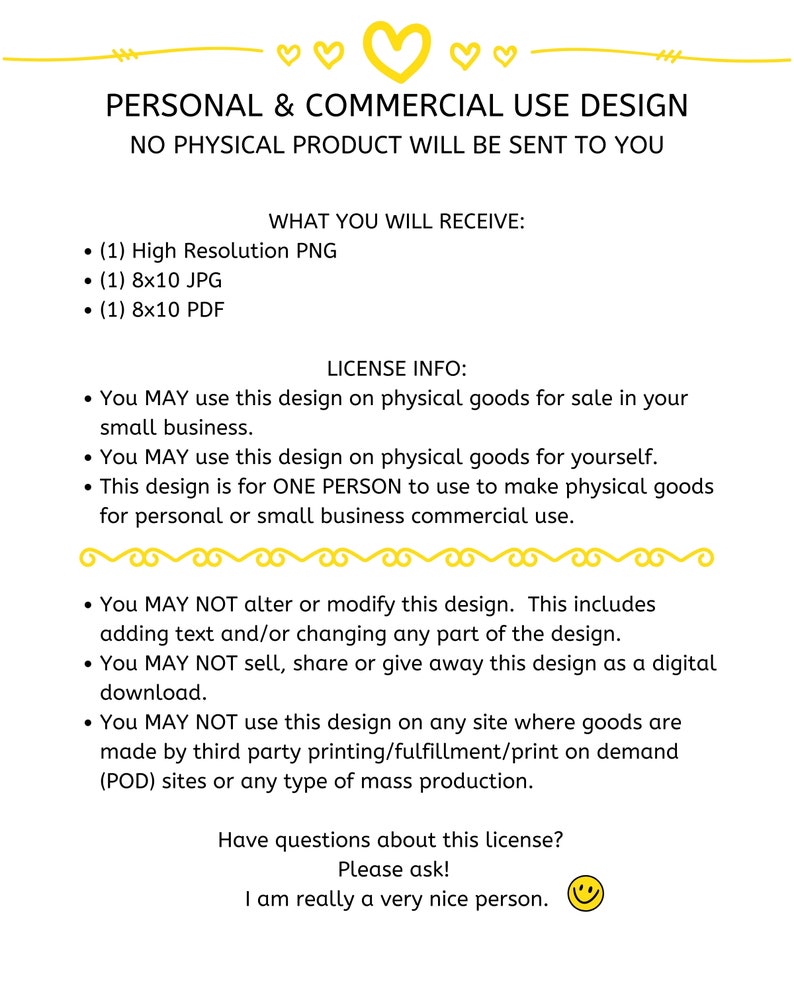 PERSONAL & COMMERCIAL USE DESIGN
NO PHYSICAL PRODUCT WILL BE SENT TO YOU

WHAT YOU WILL RECEIVE:
• (1) High Resolution PNG
• (1) 8x10 JPG
• (1) 8x10 PDF

LICENSE INFO:
• You MAY use this design on physical goods for sale in your small business.
• You MAY use this design on physical goods for yourself.
• This design is for ONE PERSON to use to make physical goods for personal or small business commercial use.

• You MAY NOT alter or modify this design. This includes adding text and/or changing any part of the design.
• You MAY NOT sell, share or give away this design as a digital download.
• You MAY NOT use this design on any site where goods are made by third party printing/fulfillment/print on demand (POD) sites or any type of mass production.

Have questions about this license?
Please ask!
I am really a very nice person.